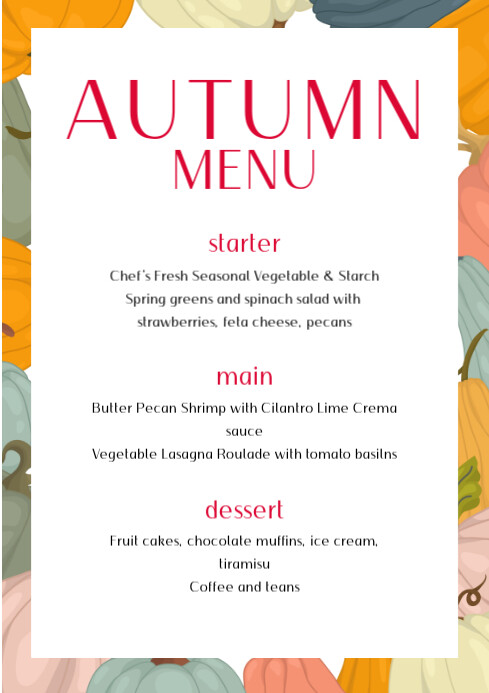 AUTUMN
MENU

starter

Chef's Fresh Seasonal Vegetable & Starch
Spring greens and spinach salad with strawberries, feta cheese, pecans

main

Butter Pecan Shrimp with Cilantro Lime Crema sauce
Vegetable Lasagna Roulade with tomato basilns

dessert

Fruit cakes, chocolate muffins, ice cream, tiramisu
Coffee and teans